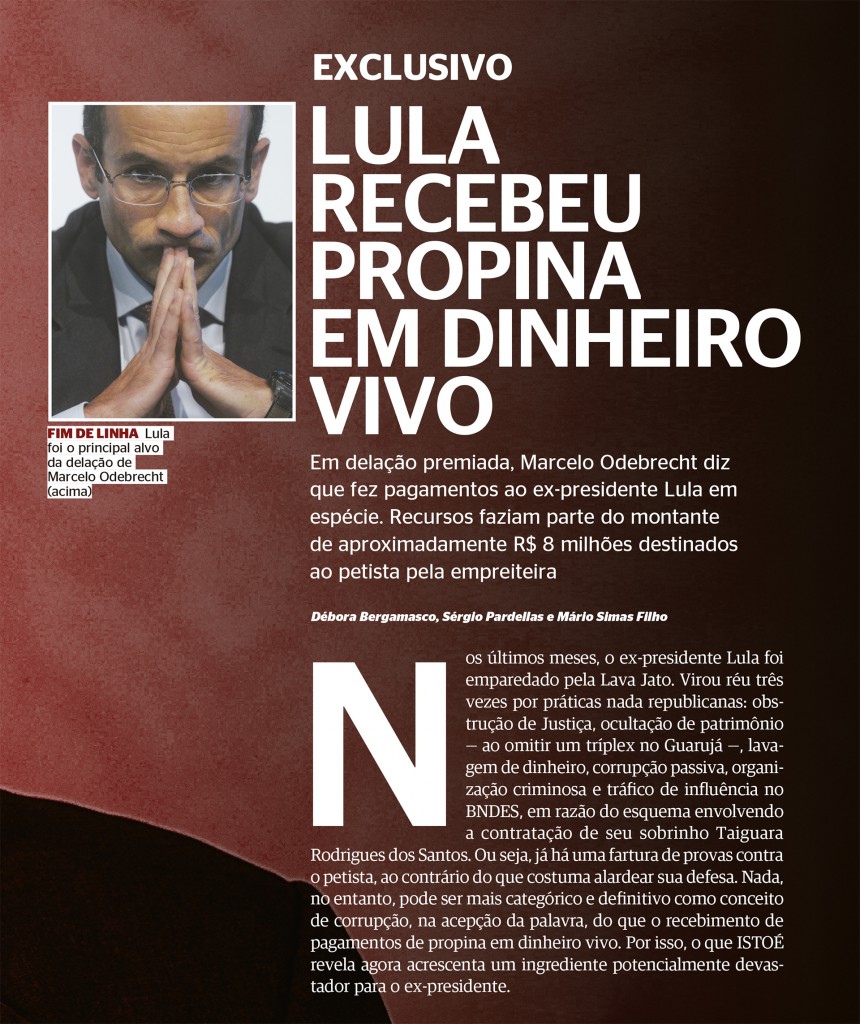 EXCLUSIVO

LULA RECEBEU PROPINA EM DINHEIRO VIVO

FIM DE LINHA Lula foi o principal alvo da delação de Marcelo Odebrecht (acima)

Em delação premiada, Marcelo Odebrecht diz que fez pagamentos ao ex-presidente Lula em espécie. Recursos faziam parte do montante de aproximadamente R$ 8 milhões destinados ao petista pela empreiteira

Débora Bergamasco, Sérgio Pardellas e Mário Simas Filho

Nos últimos meses, o ex-presidente Lula foi emparedado pela Lava Jato. Virou réu três vezes por práticas nada republicanas: obstrução de Justiça, ocultação de patrimônio — ao omitir um tríplex no Guarujá —, lavagem de dinheiro, corrupção passiva, organização criminosa e tráfico de influência no BNDES, em razão do esquema envolvendo a contratação de seu sobrinho Taiguara Rodrigues dos Santos. Ou seja, já há uma fartura de provas contra o petista, ao contrário do que costuma alardear sua defesa. Nada, no entanto, pode ser mais categórico e definitivo como conceito de corrupção, na acepção da palavra, do que o recebimento de pagamentos de propina em dinheiro vivo. Por isso, o que ISTOÉ revela agora acrescenta um ingrediente potencialmente devastador para o ex-presidente.